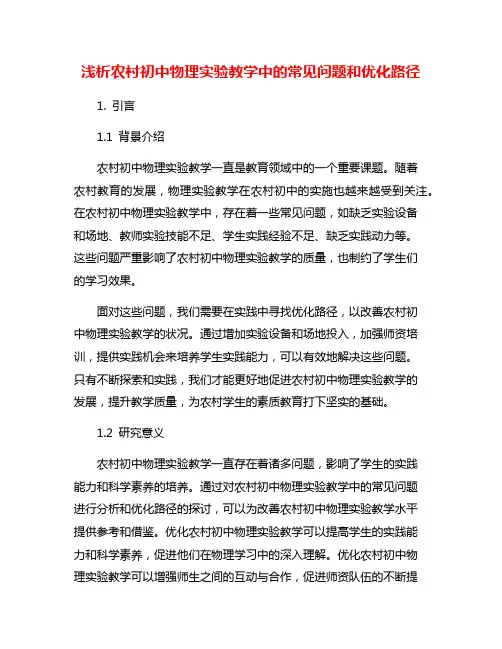 浅析农村初中物理实验教学中的常见问题和优化路径

1. 引言

1.1 背景介绍

农村初中物理实验教学一直是教育领域中的一个重要课题。随着农村教育的发展，物理实验教学在农村初中的实施也越来越受到关注。在农村初中物理实验教学中，存在着一些常见问题，如缺乏实验设备和场地、教师实验技能不足、学生实践经验不足、缺乏实践动力等。这些问题严重影响了农村初中物理实验教学的质量，也制约了学生们的学习效果。

面对这些问题，我们需要在实践中寻找优化路径，以改善农村初中物理实验教学的状况。通过增加实验设备和场地投入，加强师资培训，提供实践机会来培养学生实践能力，可以有效地解决这些问题。只有不断探索和实践，我们才能更好地促进农村初中物理实验教学的发展，提升教学质量，为农村学生的素质教育打下坚实的基础。

1.2 研究意义

农村初中物理实验教学一直存在着诸多问题，影响了学生的实践能力和科学素养的培养。通过对农村初中物理实验教学中的常见问题进行分析和优化路径的探讨，可以为改善农村初中物理实验教学水平提供参考和借鉴。优化农村初中物理实验教学可以提高学生的实践能力和科学素养，促进他们在物理学习中的深入理解。优化农村初中物理实验教学可以增强师生之间的互动与合作，促进师资队伍的不断提